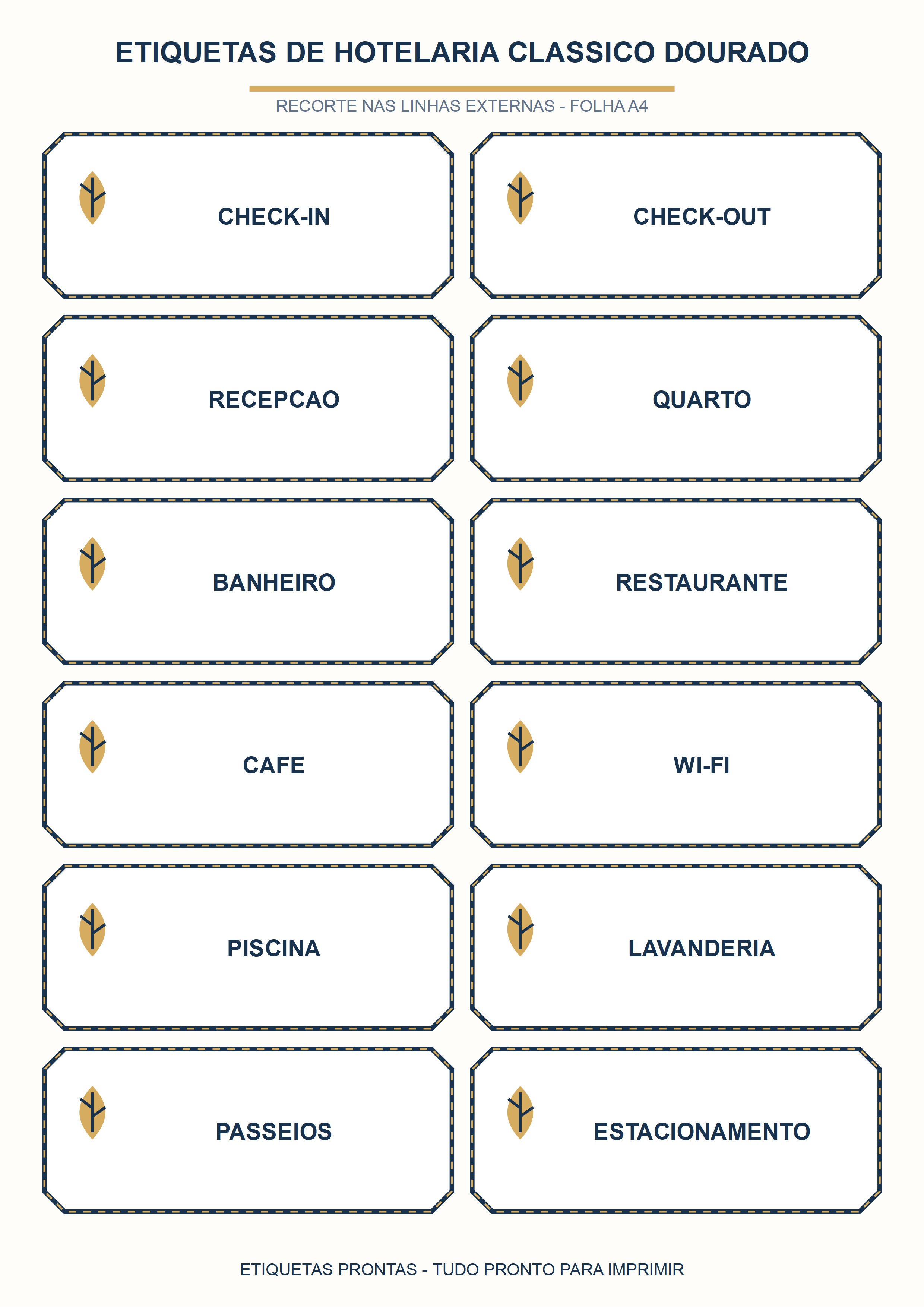 ETIQUETAS DE HOTELARIA CLASSICO DOURADO

RECORTE NAS LINHAS EXTERNAS - FOLHA A4

CHECK-IN

CHECK-OUT

RECEPCAO

QUARTO

BANHEIRO

RESTAURANTE

CAFE

WI-FI

PISCINA

LAVANDERIA

PASSEIOS

ESTACIONAMENTO

ETIQUETAS PRONTAS - TUDO PRONTO PARA IMPRIMIR